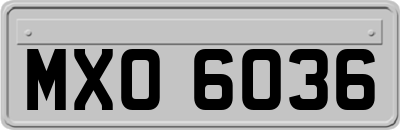 MXO 6036